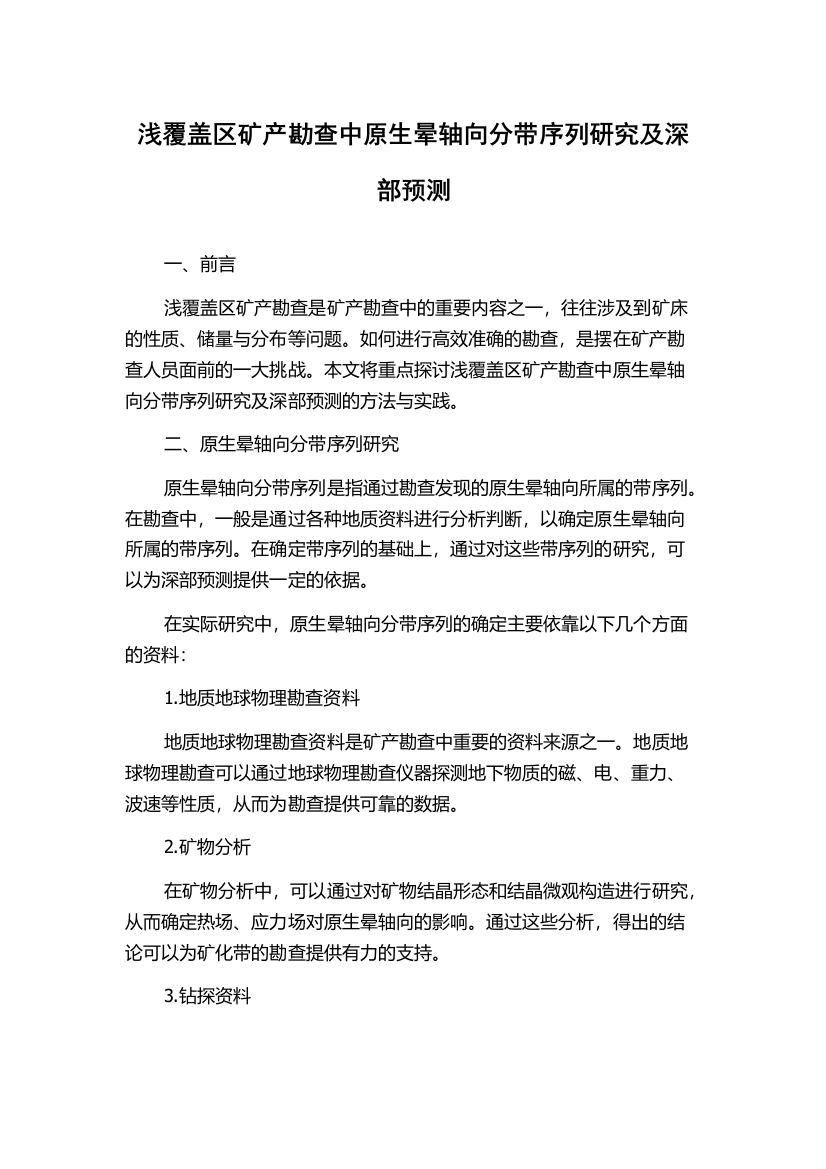 浅覆盖区矿产勘查中原生晕轴向分带序列研究及深部预测

一、前言

浅覆盖区矿产勘查是矿产勘查中的重要内容之一，往往涉及到矿床的性质、储量与分布等问题。如何进行高效准确的勘查，是摆在矿产勘查人员面前的一大挑战。本文将重点探讨浅覆盖区矿产勘查中原生晕轴向分带序列研究及深部预测的方法与实践。

二、原生晕轴向分带序列研究

原生晕轴向分带序列是指通过勘查发现的原生晕轴向所属的带序列。在勘查中，一般是通过各种地质资料进行分析判断，以确定原生晕轴向所属的带序列。在确定带序列的基础上，通过对这些带序列的研究，可以为深部预测提供一定的依据。

在实际研究中，原生晕轴向分带序列的确定主要依靠以下几个方面的资料：

1.地质地球物理勘查资料

地质地球物理勘查资料是矿产勘查中重要的资料来源之一。地质地球物理勘查可以通过地球物理勘查仪器探测地下物质的磁、电、重力、波速等性质，从而为勘查提供可靠的数据。

2.矿物分析

在矿物分析中，可以通过对矿物结晶形态和结晶微观构造进行研究，从而确定热场、应力场对原生晕轴向的影响。通过这些分析，得出的结论可以为矿化带的勘查提供有力的支持。

3.钻探资料